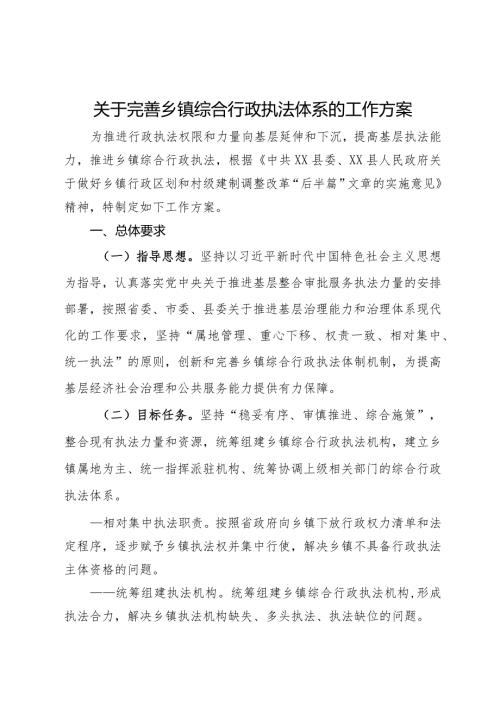 关于完善乡镇综合行政执法体系的工作方案

为推进行政执法权限和力量向基层延伸和下沉，提高基层执法能力，推进乡镇综合行政执法，根据《中共XX县委、XX县人民政府关于做好乡镇行政区划和村级建制调整改革“后半篇”文章的实施意见》精神，特制定如下工作方案。

一、总体要求

（一）指导思想。坚持以习近平新时代中国特色社会主义思想为指导，认真落实党中央关于推进基层整合审批服务执法力量的安排部署，按照省委、市委、县委关于推进基层治理能力和治理体系现代化的工作要求，坚持“属地管理、重心下移、权责一致、相对集中、统一执法”的原则，创新和完善乡镇综合行政执法体制机制，为提高基层经济社会治理和公共服务能力提供有力保障。

（二）目标任务。坚持“稳妥有序、审慎推进、综合施策”，整合现有执法力量和资源，统筹组建乡镇综合行政执法机构，建立乡镇属地为主、统一指挥派驻机构、统筹协调上级相关部门的综合行政执法体系。

—相对集中执法职责。按照省政府向乡镇下放行政权力清单和法定程序，逐步赋予乡镇执法权并集中行使，解决乡镇不具备行政执法主体资格的问题。

——统筹组建执法机构。统筹组建乡镇综合行政执法机构，形成执法合力，解决乡镇执法机构缺失、多头执法、执法缺位的问题。